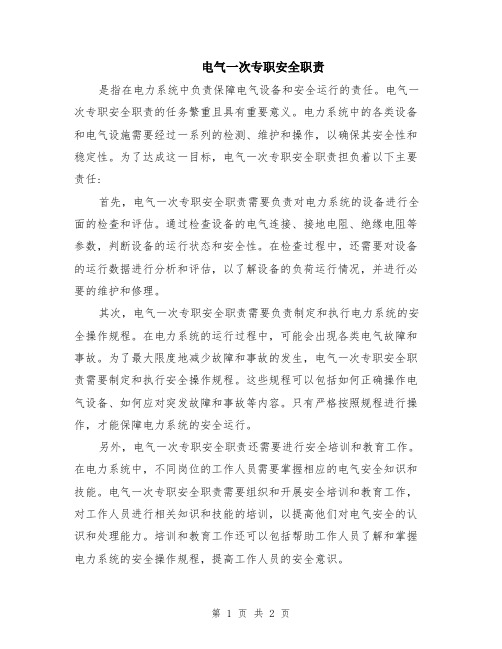 电气一次专职安全职责

是指在电力系统中负责保障电气设备和安全运行的责任。电气一次专职安全职责的任务繁重且具有重要意义。电力系统中的各类设备和电气设施需要经过一系列的检测、维护和操作，以确保其安全性和稳定性。为了达成这一目标，电气一次专职安全职责担负着以下主要责任：

首先，电气一次专职安全职责需要负责对电力系统的设备进行全面的检查和评估。通过检查设备的电气连接、接地电阻、绝缘电阻等参数，判断设备的运行状态和安全性。在检查过程中，还需要对设备的运行数据进行分析和评估，以了解设备的负荷运行情况，并进行必要的维护和修理。

其次，电气一次专职安全职责需要负责制定和执行电力系统的安全操作规程。在电力系统的运行过程中，可能会出现各类电气故障和事故。为了最大限度地减少故障和事故的发生，电气一次专职安全职责需要制定和执行安全操作规程。这些规程可以包括如何正确操作电气设备、如何应对突发故障和事故等内容。只有严格按照规程进行操作，才能保障电力系统的安全运行。

另外，电气一次专职安全职责还需要进行安全培训和教育工作。在电力系统中，不同岗位的工作人员需要掌握相应的电气安全知识和技能。电气一次专职安全职责需要组织和开展安全培训和教育工作，对工作人员进行相关知识和技能的培训，以提高他们对电气安全的认识和处理能力。培训和教育工作还可以包括帮助工作人员了解和掌握电力系统的安全操作规程，提高工作人员的安全意识。

第 1 页 共 2 页